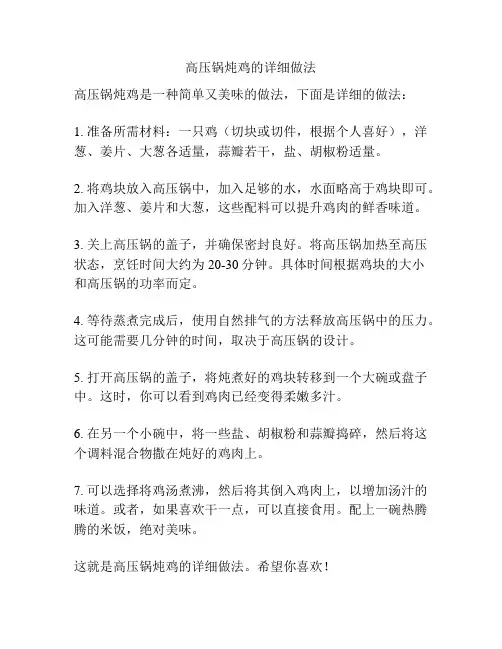 高压锅炖鸡的详细做法

高压锅炖鸡是一种简单又美味的做法，下面是详细的做法：

1. 准备所需材料：一只鸡（切块或切件，根据个人喜好），洋葱、姜片、大葱各适量，蒜瓣若干，盐、胡椒粉适量。

2. 将鸡块放入高压锅中，加入足够的水，水面略高于鸡块即可。加入洋葱、姜片和大葱，这些配料可以提升鸡肉的鲜香味道。

3. 关上高压锅的盖子，并确保密封良好。将高压锅加热至高压状态，烹饪时间大约为 20-30 分钟。具体时间根据鸡块的大小和高压锅的功率而定。

4. 等待蒸煮完成后，使用自然排气的方法释放高压锅中的压力。这可能需要几分钟的时间，取决于高压锅的设计。

5. 打开高压锅的盖子，将炖煮好的鸡块转移到一个大碗或盘子中。这时，你可以看到鸡肉已经变得柔嫩多汁。

6. 在另一个小碗中，将一些盐、胡椒粉和蒜瓣捣碎，然后将这个调料混合物撒在炖好的鸡肉上。

7. 可以选择将鸡汤煮沸，然后将其倒入鸡肉上，以增加汤汁的味道。或者，如果喜欢干一点，可以直接食用。配上一碗热腾腾的米饭，绝对美味。

这就是高压锅炖鸡的详细做法。希望你喜欢！